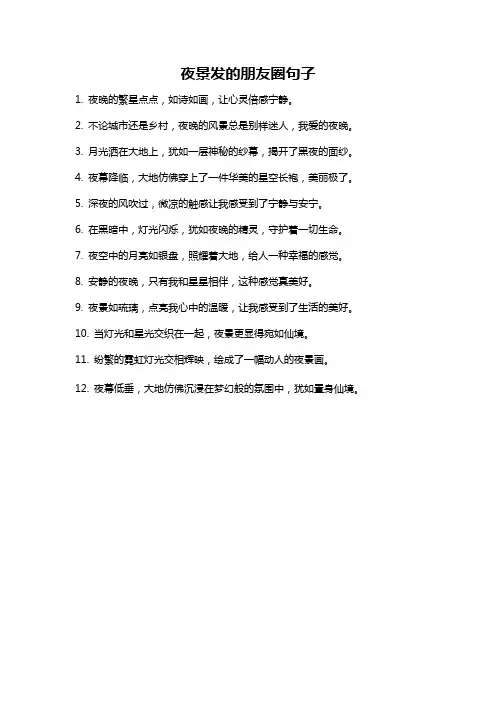 夜景发的朋友圈句子

1. 夜晚的繁星点点，如诗如画，让心灵倍感宁静。

2. 不论城市还是乡村，夜晚的风景总是别样迷人，我爱的夜晚。

3. 月光洒在大地上，犹如一层神秘的纱幕，揭开了黑夜的面纱。

4. 夜幕降临，大地仿佛穿上了一件华美的星空长袍，美丽极了。

5. 深夜的风吹过，微凉的触感让我感受到了宁静与安宁。

6. 在黑暗中，灯光闪烁，犹如夜晚的精灵，守护着一切生命。

7. 夜空中的月亮如银盘，照耀着大地，给人一种幸福的感觉。

8. 安静的夜晚，只有我和星星相伴，这种感觉真美好。

9. 夜景如琉璃，点亮我心中的温暖，让我感受到了生活的美好。

10. 当灯光和星光交织在一起，夜景更显得宛如仙境。

11. 纷繁的霓虹灯光交相辉映，绘成了一幅动人的夜景画。

12. 夜幕低垂，大地仿佛沉浸在梦幻般的氛围中，犹如置身仙境。